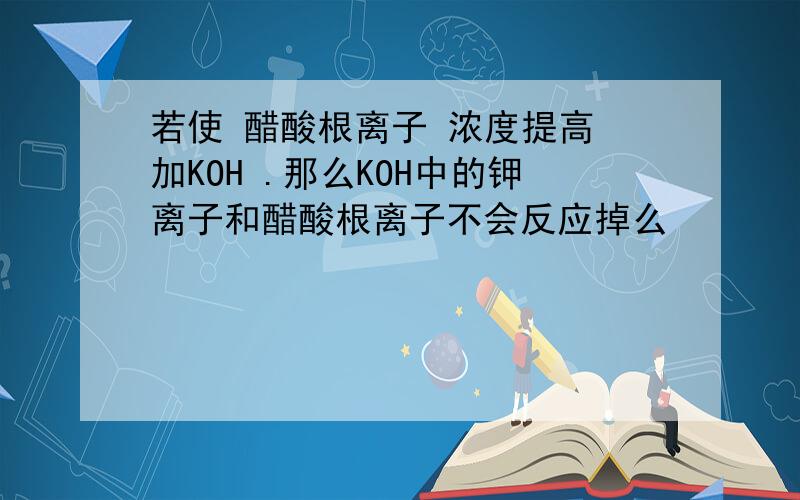 若使 醋酸根离子 浓度提高 加KOH .那么KOH中的钾离子和醋酸根离子不会反应掉么